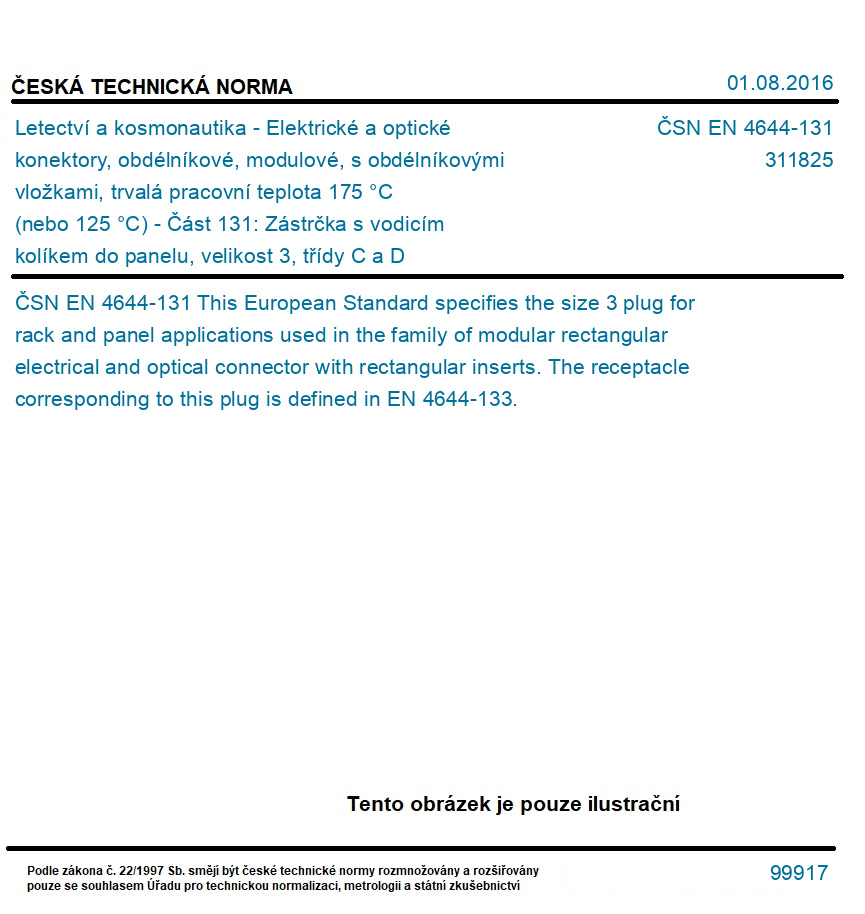 ČESKÁ TECHNICKÁ NORMA

01.08.2016

Letectví a kosmonautika - Elektrické a optické konektory, obdélníkové, modulové, s obdélníkovými vložkami, trvalá pracovní teplota 175 °C (nebo 125 °C) - Část 131: Zástrčka s vodicím kolíkem do panelu, velikost 3, třídy C a D

ČSN EN 4644-131
311825

ČSN EN 4644-131 This European Standard specifies the size 3 plug for rack and panel applications used in the family of modular rectangular electrical and optical connector with rectangular inserts. The receptacle corresponding to this plug is defined in EN 4644-133.

Tento obrázek je pouze ilustrační

Podle zákona č. 22/1997 Sb. smějí být české technické normy rozmnožovány a rozšiřovány pouze se souhlasem Úřadu pro technickou normalizaci, metrologii a státní zkušebnictví

99917